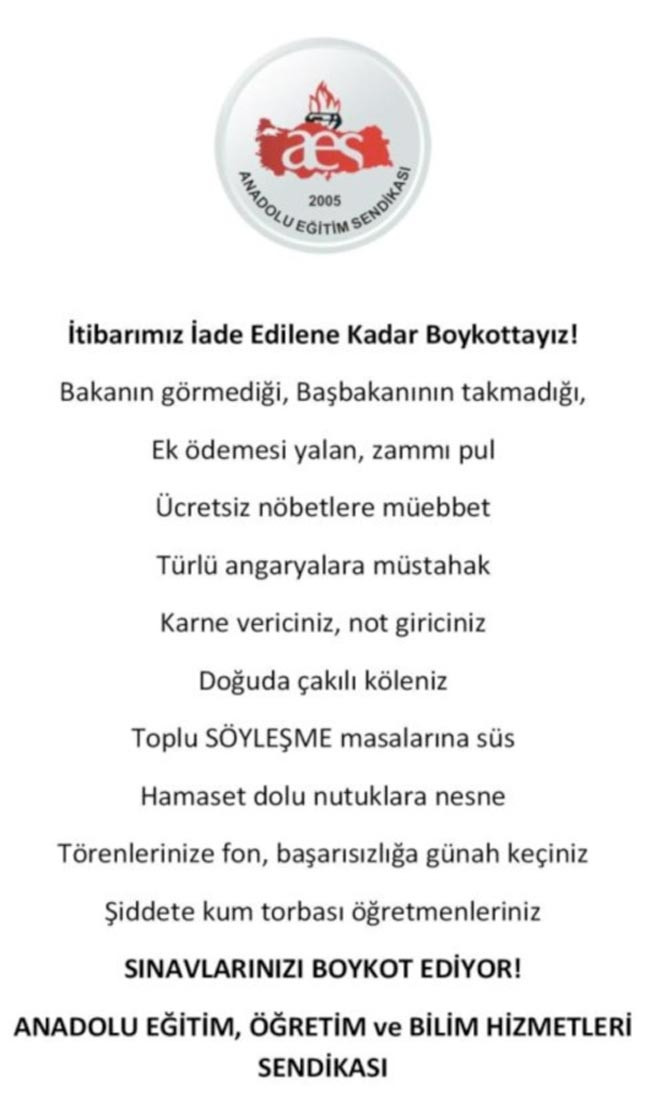 aes
2005
ANADOLU EĞİTİM SENDİKASI

İtibarımız İade Edilene Kadar Boykottayız!

Bakanın görmediği, Başbakanının takmadığı,

Ek ödemesi yalan, zammı pul

Ücretsiz nöbetlere müebbet

Türlü angaryalara müstahak

Karne vericiniz, not giriciniz

Doğuda çakılı köleniz

Toplu SÖYLEŞME masalarına süs

Hamaset dolu nutuklara nesne

Törenlerinize fon, başarısızlığa günah keçiniz

Şiddete kum torbası öğretmenleriniz

SINAVLARINIZI BOYKOT EDİYOR!

ANADOLU EĞİTİM, ÖĞRETİM ve BİLİM HİZMETLERİ SENDİKASI